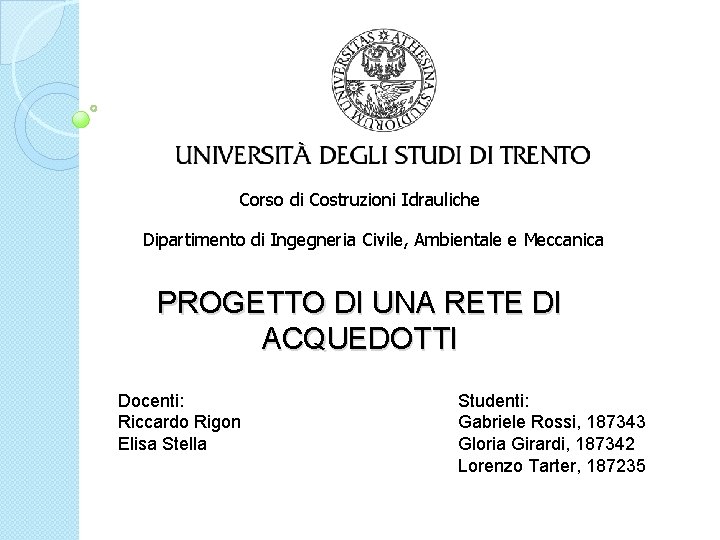 UNIVERSITAS ATHESINA STUDIORUM

UNIVERSITÀ DEGLI STUDI DI TRENTO

Corso di Costruzioni Idrauliche

Dipartimento di Ingegneria Civile, Ambientale e Meccanica

PROGETTO DI UNA RETE DI ACQUEDOTTI

Docenti:
Riccardo Rigon
Elisa Stella

Studenti:
Gabriele Rossi, 187343
Gloria Girardi, 187342
Lorenzo Tarter, 187235